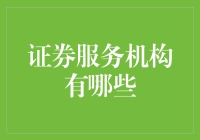 证券服务机构有哪些